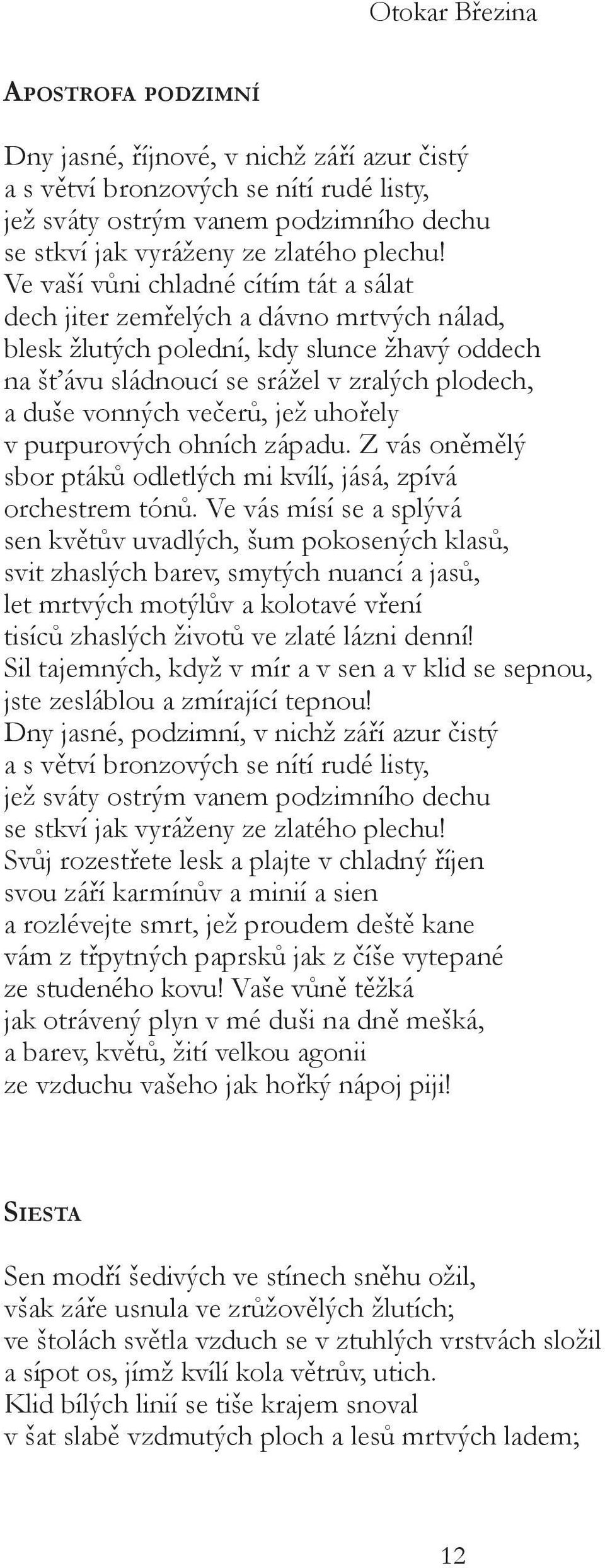 Otokar Březina

Apostrofa podzimní

Dny jasné, říjnové, v nichž září azur čistý
a s větví bronzových se nítí rudé listy,
jež sváty ostrým vanem podzimního dechu
se stkví jak vyráženy ze zlatého plechu!
Ve vaší vůni chladné cítím tát a sálat
dech jiter zemřelých a dávno mrtvých nálad,
blesk žlutých polední, kdy slunce žhavý oddech
na šťávu sládnoucí se srážel v zralých plodech,
a duše vonných večerů, jež uhořely
v purpurových ohních západu. Z vás oněmělý
sbor ptáků odletlých mi kvílí, jásá, zpívá
orchestrem tónů. Ve vás mísí se a splývá
sen květův uvadlých, šum pokosených klasů,
svit zhaslých barev, smytých nuancí a jasů,
let mrtvých motýlův a kolotavé vření
tisíců zhaslých životů ve zlaté lázni denní!
Sil tajemných, když v mír a v sen a v klid se sepnou,
jste zesláblou a zmírající tepnou!
Dny jasné, podzimní, v nichž září azur čistý
a s větví bronzových se nítí rudé listy,
jež sváty ostrým vanem podzimního dechu
se stkví jak vyráženy ze zlatého plechu!
Svůj rozestřete lesk a plajte v chladný říjen
svou září karmínův a minií a sien
a rozlévejte smrt, jež proudem deště kane
vám z třpytných paprsků jak z číše vytepané
ze studeného kovu! Vaše vůně těžká
jak otrávený plyn v mé duši na dně mešká,
a barev, květů, žití velkou agonii
ze vzduchu vašeho jak hořký nápoj piji!

Siesta

Sen modří šedivých ve stínech sněhu ožil,
však záře usnula ve zrůžovělých žlutích;
ve štolách světla vzduch se v ztuhlých vrstvách složil
a sípot os, jímž kvílí kola větrův, utich.
Klid bílých linií se tiše krajem snoval
v šat slabě vzdmutých ploch a lesů mrtvých ladem;

12